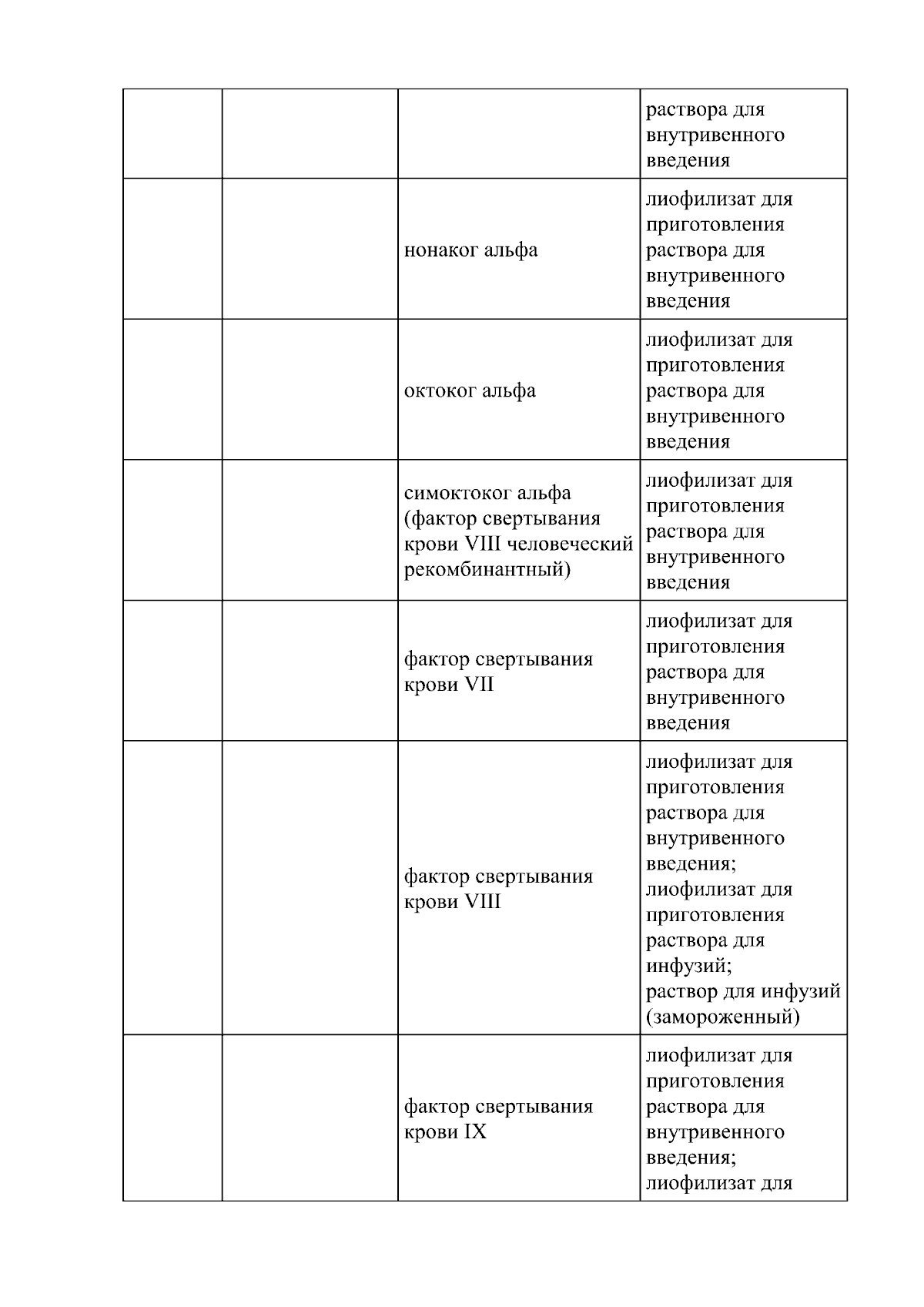 |  |  |  |  |
|---|---|---|---|
|  |  |  | раствора для внутривенного введения |
|  |  | нонаког альфа | лиофилизат для приготовления раствора для внутривенного введения |
|  |  | октоког альфа | лиофилизат для приготовления раствора для внутривенного введения |
|  |  | симоктоког альфа (фактор свертывания крови VIII человеческий рекомбинантный) | лиофилизат для приготовления раствора для внутривенного введения |
|  |  | фактор свертывания крови VII | лиофилизат для приготовления раствора для внутривенного введения |
|  |  | фактор свертывания крови VIII | лиофилизат для приготовления раствора для внутривенного введения; лиофилизат для приготовления раствора для инфузий; раствор для инфузий (замороженный) |
|  |  | фактор свертывания крови IX | лиофилизат для приготовления раствора для внутривенного введения; лиофилизат для |